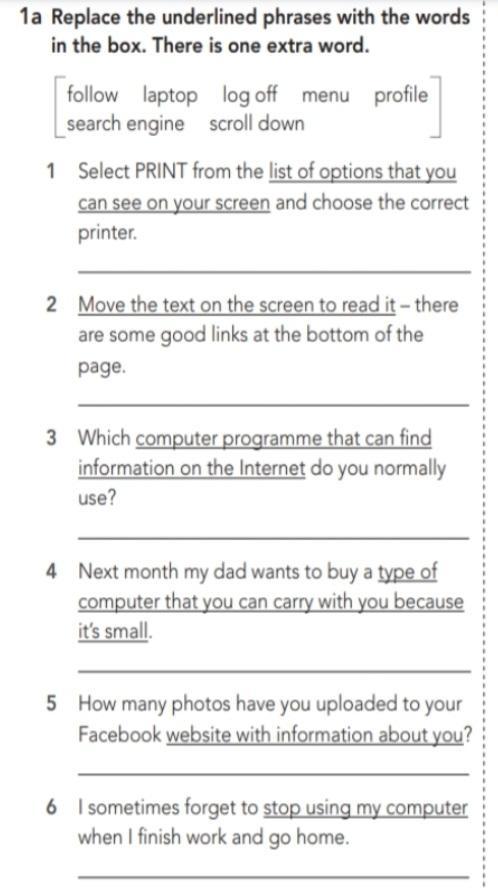 1a Replace the underlined phrases with the words in the box. There is one extra word.

follow laptop log off menu profile
search engine scroll down

1 Select PRINT from the list of options that you can see on your screen and choose the correct printer.

____

2 Move the text on the screen to read it – there are some good links at the bottom of the page.

____

3 Which computer programme that can find information on the Internet do you normally use?

____

4 Next month my dad wants to buy a type of computer that you can carry with you because it's small.

____

5 How many photos have you uploaded to your Facebook website with information about you?

____

6 I sometimes forget to stop using my computer when I finish work and go home.

____